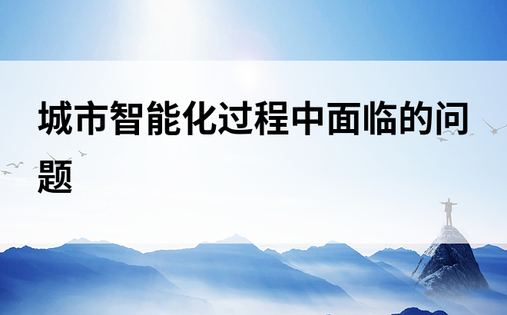 城市智能化过程中面临的问题